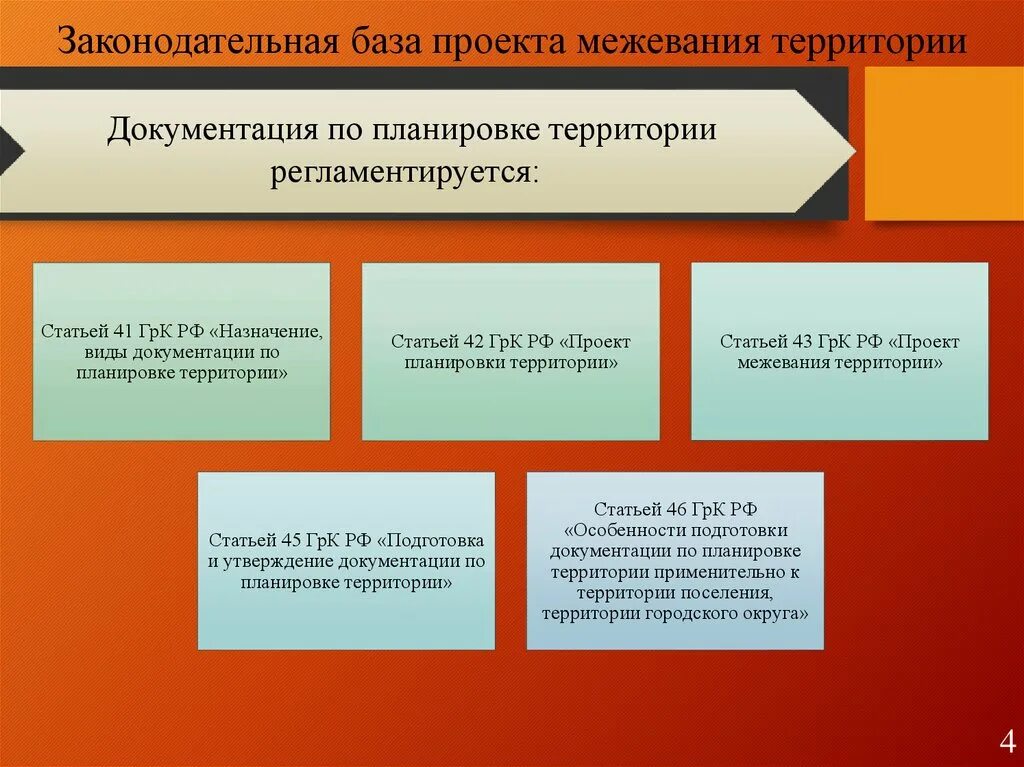 Законодательная база проекта межевания территории

Документация по планировке территории регламентируется:

Статьей 41 ГрК РФ «Назначение, виды документации по планировке территории»

Статьей 42 ГрК РФ «Проект планировки территории»

Статьей 43 ГрК РФ «Проект межевания территории»

Статьей 45 ГрК РФ «Подготовка и утверждение документации по планировке территории»

Статьей 46 ГрК РФ «Особенности подготовки документации по планировке территории применительно к территории поселения, территории городского округа»

4